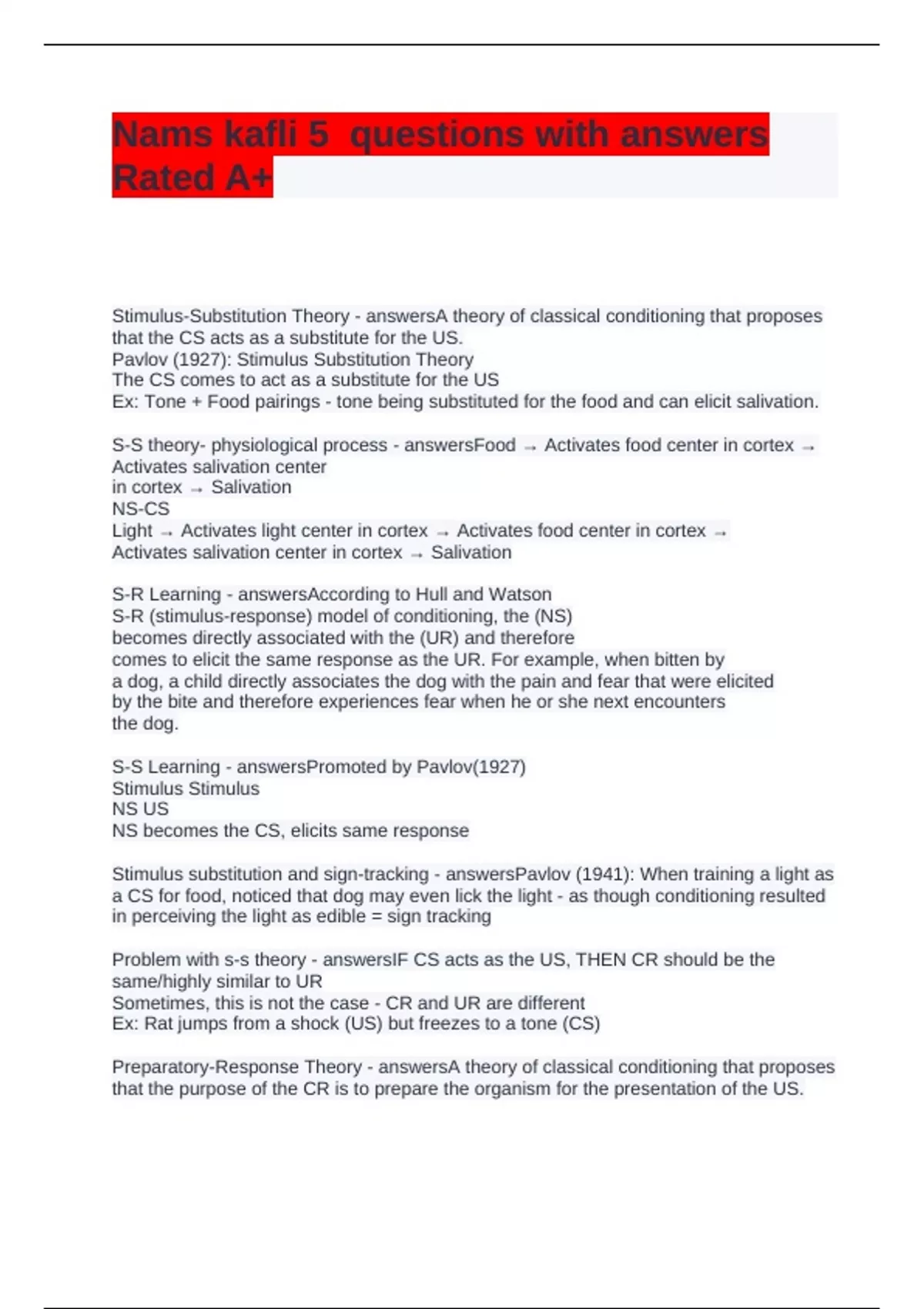 Nams kafli 5 questions with answers Rated A+

Stimulus-Substitution Theory - answersA theory of classical conditioning that proposes that the CS acts as a substitute for the US.
Pavlov (1927): Stimulus Substitution Theory
The CS comes to act as a substitute for the US
Ex: Tone + Food pairings - tone being substituted for the food and can elicit salivation.

S-S theory- physiological process - answersFood → Activates food center in cortex → Activates salivation center
in cortex → Salivation
NS-CS
Light → Activates light center in cortex → Activates food center in cortex → Activates salivation center in cortex → Salivation

S-R Learning - answersAccording to Hull and Watson
S-R (stimulus-response) model of conditioning, the (NS)
becomes directly associated with the (UR) and therefore
comes to elicit the same response as the UR. For example, when bitten by
a dog, a child directly associates the dog with the pain and fear that were elicited
by the bite and therefore experiences fear when he or she next encounters
the dog.

S-S Learning - answersPromoted by Pavlov(1927)
Stimulus Stimulus
NS US
NS becomes the CS, elicits same response

Stimulus substitution and sign-tracking - answersPavlov (1941): When training a light as a CS for food, noticed that dog may even lick the light - as though conditioning resulted in perceiving the light as edible = sign tracking

Problem with s-s theory - answersIF CS acts as the US, THEN CR should be the same/highly similar to UR
Sometimes, this is not the case - CR and UR are different
Ex: Rat jumps from a shock (US) but freezes to a tone (CS)

Preparatory-Response Theory - answersA theory of classical conditioning that proposes that the purpose of the CR is to prepare the organism for the presentation of the US.